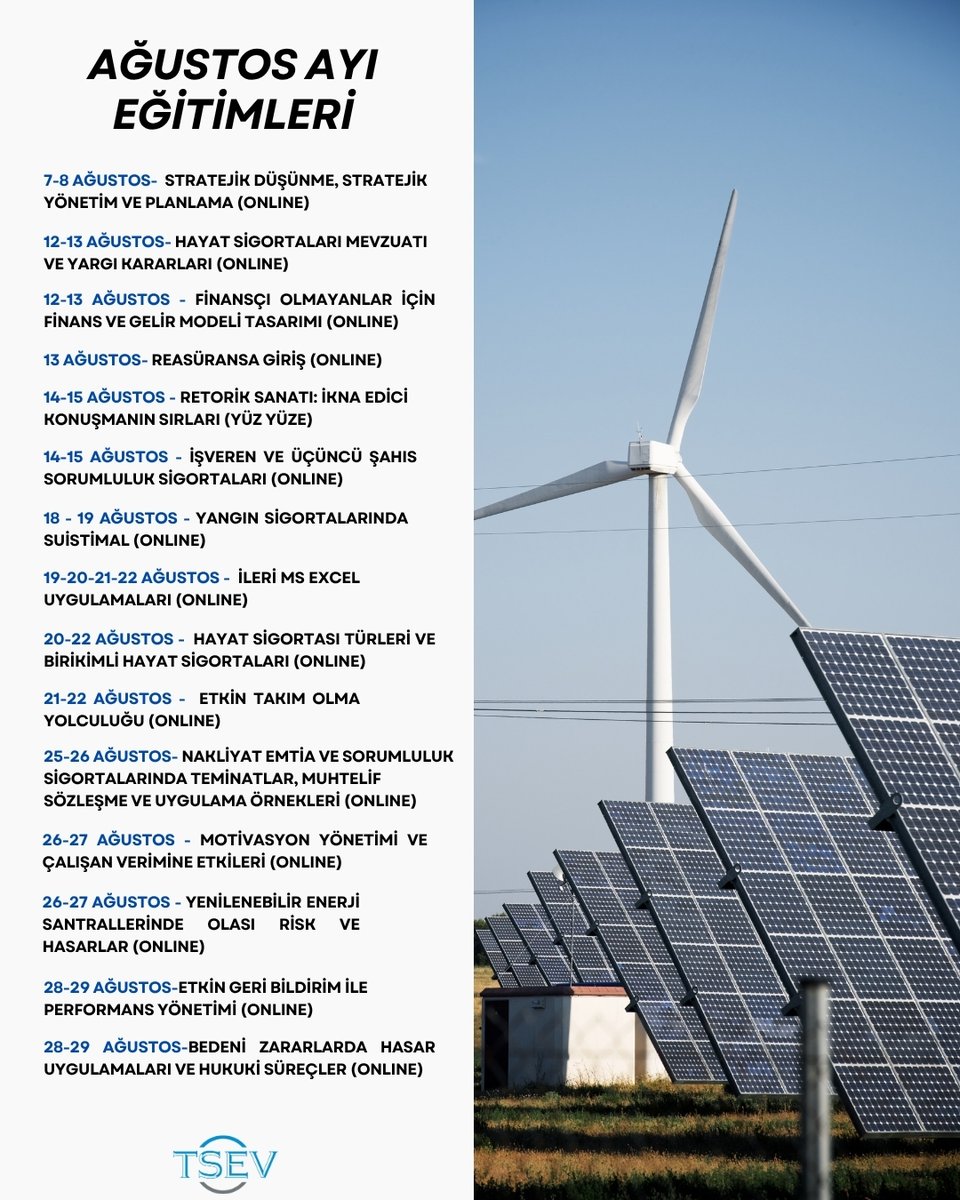 AĞUSTOS AYI EĞİTİMLERİ

7-8 AĞUSTOS- STRATEJİK DÜŞÜNME, STRATEJİK YÖNETİM VE PLANLAMA (ONLINE)

12-13 AĞUSTOS- HAYAT SİGORTALARI MEVZUATI VE YARGI KARARLARI (ONLINE)

12-13 AĞUSTOS - FİNANSÇI OLMAYANLAR İÇİN FİNANS VE GELİR MODELİ TASARIMI (ONLINE)

13 AĞUSTOS- REASÜRANSA GİRİŞ (ONLINE)

14-15 AĞUSTOS - RETORİK SANATI: İKNA EDİCİ KONUŞMANIN SIRLARI (YÜZ YÜZE)

14-15 AĞUSTOS - İŞVEREN VE ÜÇÜNCÜ ŞAHIS SORUMLULUK SİGORTALARI (ONLINE)

18 - 19 AĞUSTOS - YANGIN SİGORTALARINDA SUİSTİMAL (ONLINE)

19-20-21-22 AĞUSTOS - İLERİ MS EXCEL UYGULAMALARI (ONLINE)

20-22 AĞUSTOS - HAYAT SİGORTASI TÜRLERİ VE BİRİKİMLİ HAYAT SİGORTALARI (ONLINE)

21-22 AĞUSTOS - ETKİN TAKIM OLMA YOLCULUĞU (ONLINE)

25-26 AĞUSTOS- NAKLİYAT EMTİA VE SORUMLULUK SİGORTALARINDA TEMİNATLAR, MUHTELİF SÖZLEŞME VE UYGULAMA ÖRNEKLERİ (ONLINE)

26-27 AĞUSTOS - MOTİVASYON YÖNETİMİ VE ÇALIŞAN VERİMİNE ETKİLERİ (ONLINE)

26-27 AĞUSTOS - YENİLENEBİLİR ENERJİ SANTRALLERİNDE OLASI RİSK VE HASARLAR (ONLINE)

28-29 AĞUSTOS-ETKİN GERİ BİLDİRİM İLE PERFORMANS YÖNETİMİ (ONLINE)

28-29 AĞUSTOS-BEDENİ ZARARLARDA HASAR UYGULAMALARI VE HUKUKİ SÜREÇLER (ONLINE)

TSEV